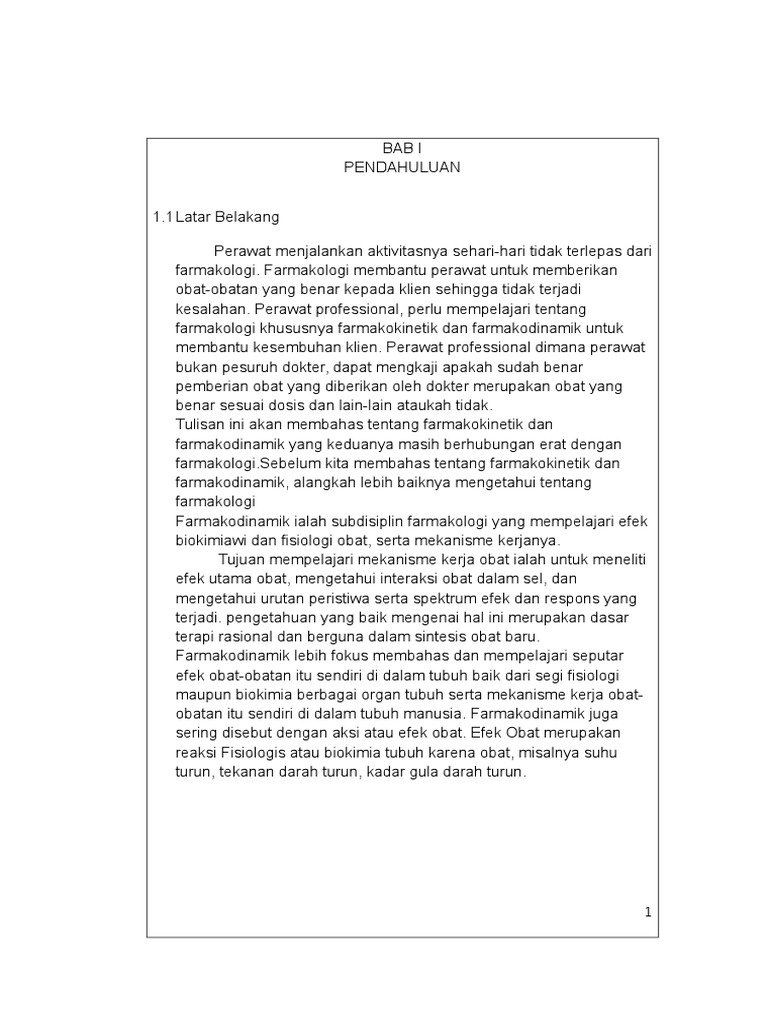 BAB I
PENDAHULUAN

1.1 Latar Belakang

Perawat menjalankan aktivitasnya sehari-hari tidak terlepas dari farmakologi. Farmakologi membantu perawat untuk memberikan obat-obatan yang benar kepada klien sehingga tidak terjadi kesalahan. Perawat professional, perlu mempelajari tentang farmakologi khususnya farmakokinetik dan farmakodinamik untuk membantu kesembuhan klien. Perawat professional dimana perawat bukan pesuruh dokter, dapat mengkaji apakah sudah benar pemberian obat yang diberikan oleh dokter merupakan obat yang benar sesuai dosis dan lain-lain ataukah tidak.
Tulisan ini akan membahas tentang farmakokinetik dan farmakodinamik yang keduanya masih berhubungan erat dengan farmakologi.Sebelum kita membahas tentang farmakokinetik dan farmakodinamik, alangkah lebih baiknya mengetahui tentang farmakologi
Farmakodinamik ialah subdisiplin farmakologi yang mempelajari efek biokimiawi dan fisiologi obat, serta mekanisme kerjanya.
Tujuan mempelajari mekanisme kerja obat ialah untuk meneliti efek utama obat, mengetahui interaksi obat dalam sel, dan mengetahui urutan peristiwa serta spektrum efek dan respons yang terjadi. pengetahuan yang baik mengenai hal ini merupakan dasar terapi rasional dan berguna dalam sintesis obat baru. Farmakodinamik lebih fokus membahas dan mempelajari seputar efek obat-obatan itu sendiri di dalam tubuh baik dari segi fisiologi maupun biokimia berbagai organ tubuh serta mekanisme kerja obat-obatan itu sendiri di dalam tubuh manusia. Farmakodinamik juga sering disebut dengan aksi atau efek obat. Efek Obat merupakan reaksi Fisiologis atau biokimia tubuh karena obat, misalnya suhu turun, tekanan darah turun, kadar gula darah turun.

1